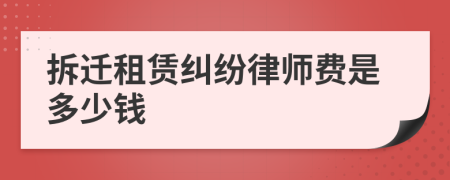 拆迁租赁纠纷律师费是多少钱